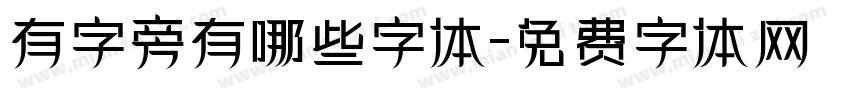 有字旁有哪些字体-免费字体网